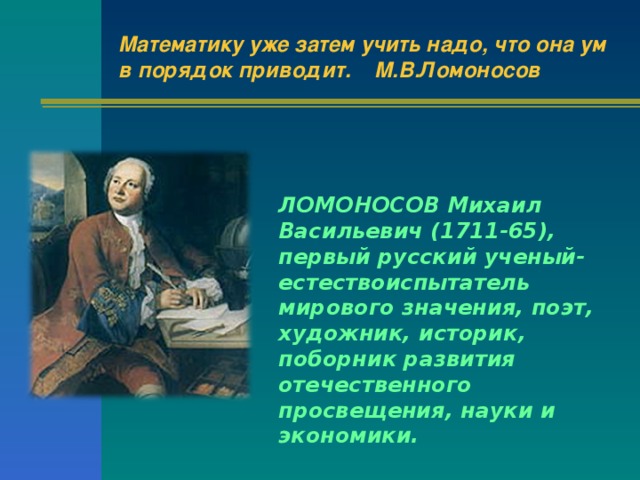 Математику уже затем учить надо, что она ум в порядок приводит.   М.ВЛомоносов

ЛОМОНОСОВ Михаил Васильевич (1711-65), первый русский ученый-естествоиспытатель мирового значения, поэт, художник, историк, поборник развития отечественного просвещения, науки и экономики.